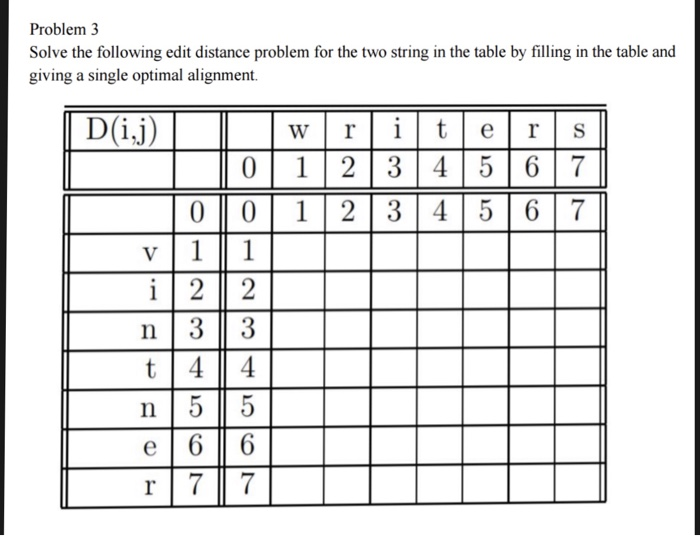 Problem 3
Solve the following edit distance problem for the two string in the table by filling in the table and giving a single optimal alignment.

| D(i,j) | | | w | r | i | t | e | r | s |
|---|---|---|---|---|---|---|---|---|---|
| | | 0 | 1 | 2 | 3 | 4 | 5 | 6 | 7 |
| | 0 | 0 | 1 | 2 | 3 | 4 | 5 | 6 | 7 |
| v | 1 | 1 | | | | | | | |
| i | 2 | 2 | | | | | | | |
| n | 3 | 3 | | | | | | | |
| t | 4 | 4 | | | | | | | |
| n | 5 | 5 | | | | | | | |
| e | 6 | 6 | | | | | | | |
| r | 7 | 7 | | | | | | | |